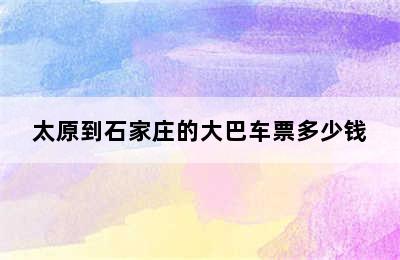 太原到石家庄的大巴车票多少钱